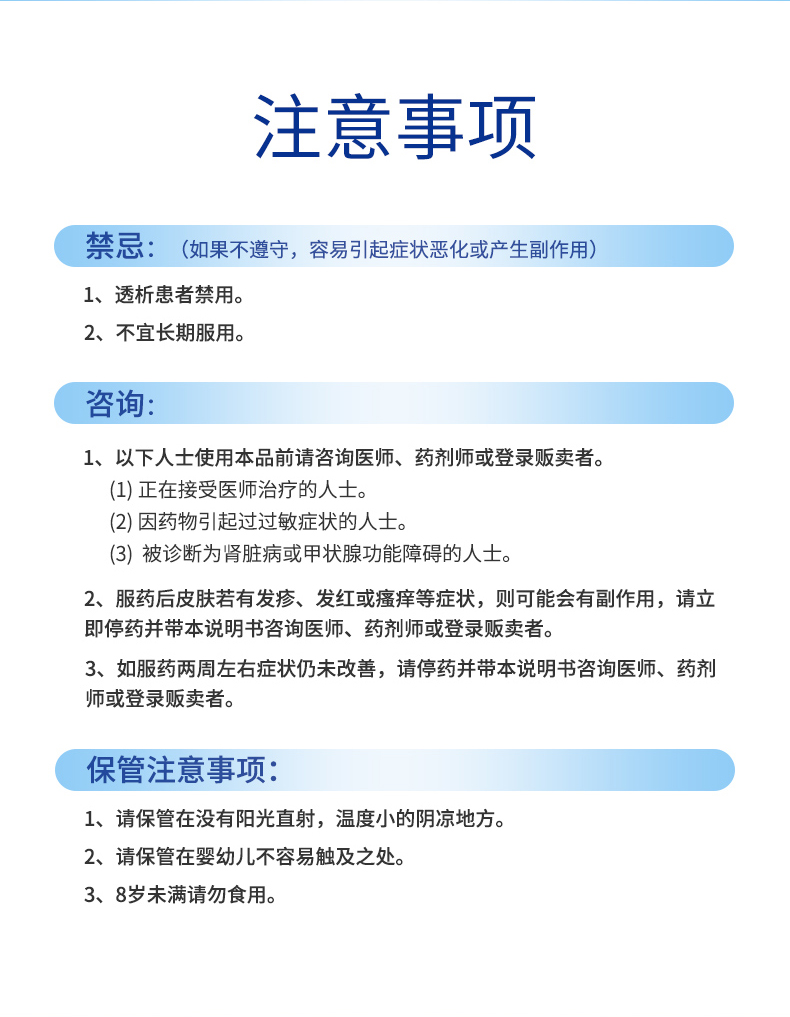 注意事项

禁忌：（如果不遵守，容易引起症状恶化或产生副作用）

1、透析患者禁用。

2、不宜长期服用。

咨询：

1、以下人士使用本品前请咨询医师、药剂师或登录贩卖者。
(1) 正在接受医师治疗的人士。
(2) 因药物引起过过敏症状的人士。
(3) 被诊断为肾脏病或甲状腺功能障碍的人士。

2、服药后皮肤若有发疹、发红或瘙痒等症状，则可能会有副作用，请立即停药并带本说明书咨询医师、药剂师或登录贩卖者。

3、如服药两周左右症状仍未改善，请停药并带本说明书咨询医师、药剂师或登录贩卖者。

保管注意事项：

1、请保管在没有阳光直射，温度小的阴凉地方。

2、请保管在婴幼儿不容易触及之处。

3、8岁未满请勿食用。